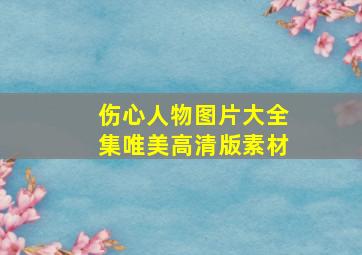 伤心人物图片大全集唯美高清版素材